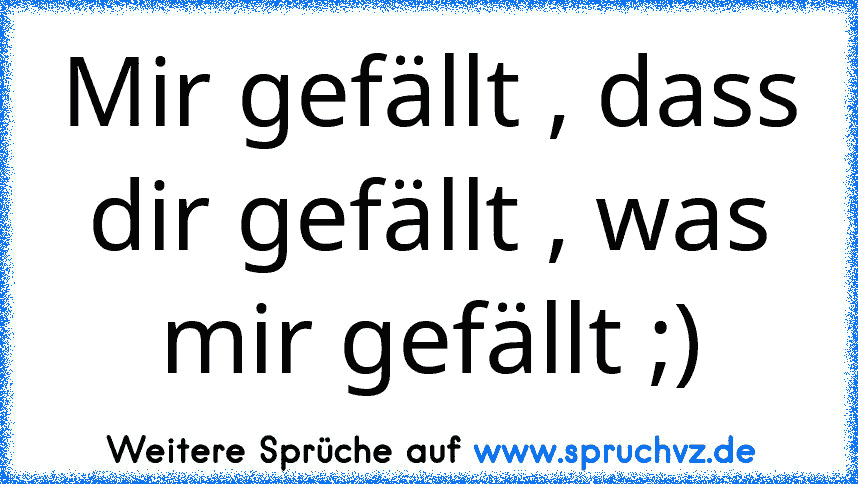 Mir gefällt , dass dir gefällt , was mir gefällt ;)

Weitere Sprüche auf www.spruchvz.de